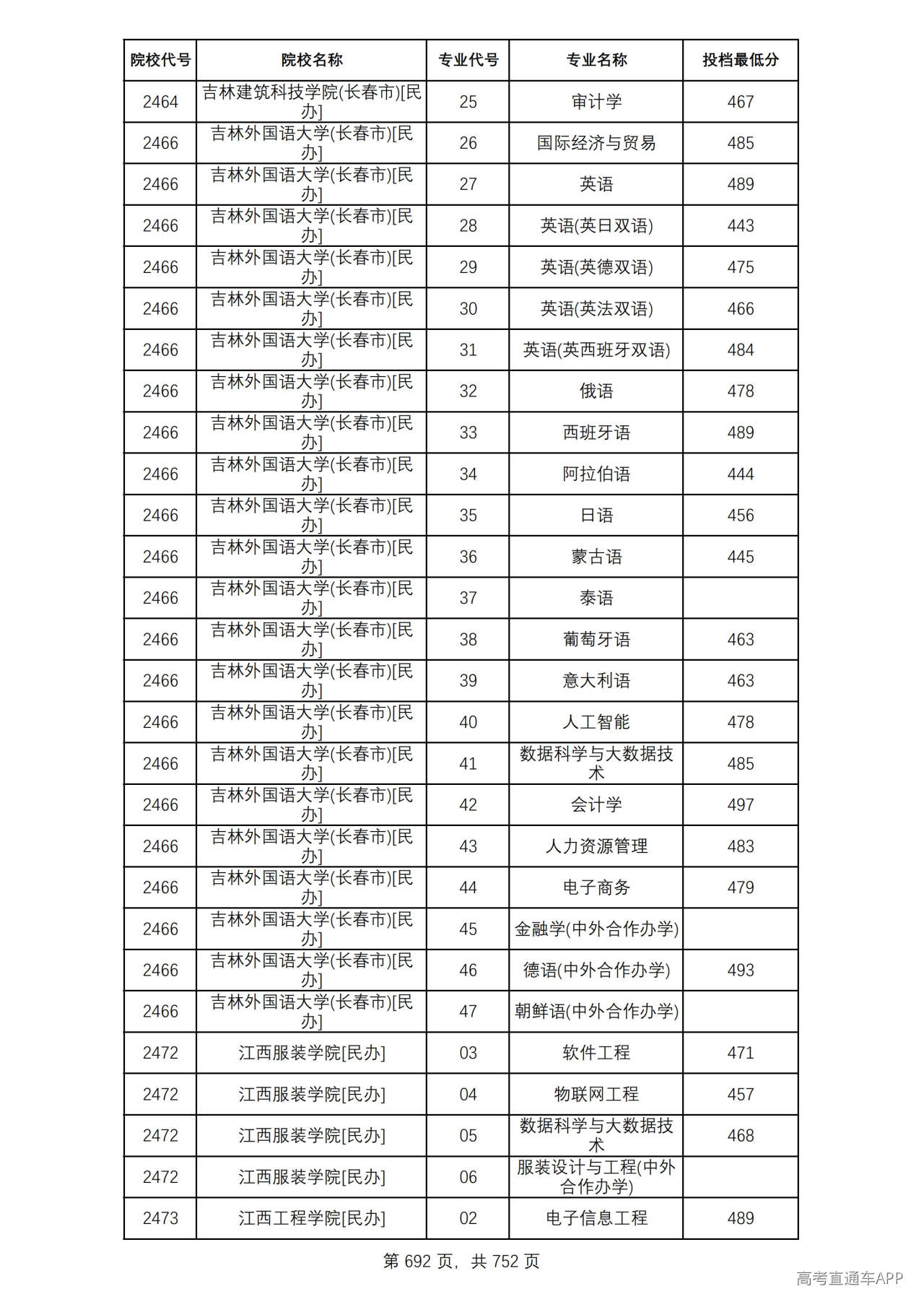 | 院校代号 | 院校名称 | 专业代号 | 专业名称 | 投档最低分 |
|---|---|---|---|---|
| 2464 | 吉林建筑科技学院(长春市)[民办] | 25 | 审计学 | 467 |
| 2466 | 吉林外国语大学(长春市)[民办] | 26 | 国际经济与贸易 | 485 |
| 2466 | 吉林外国语大学(长春市)[民办] | 27 | 英语 | 489 |
| 2466 | 吉林外国语大学(长春市)[民办] | 28 | 英语(英日双语) | 443 |
| 2466 | 吉林外国语大学(长春市)[民办] | 29 | 英语(英德双语) | 475 |
| 2466 | 吉林外国语大学(长春市)[民办] | 30 | 英语(英法双语) | 466 |
| 2466 | 吉林外国语大学(长春市)[民办] | 31 | 英语(英西班牙双语) | 484 |
| 2466 | 吉林外国语大学(长春市)[民办] | 32 | 俄语 | 478 |
| 2466 | 吉林外国语大学(长春市)[民办] | 33 | 西班牙语 | 489 |
| 2466 | 吉林外国语大学(长春市)[民办] | 34 | 阿拉伯语 | 444 |
| 2466 | 吉林外国语大学(长春市)[民办] | 35 | 日语 | 456 |
| 2466 | 吉林外国语大学(长春市)[民办] | 36 | 蒙古语 | 445 |
| 2466 | 吉林外国语大学(长春市)[民办] | 37 | 泰语 | |
| 2466 | 吉林外国语大学(长春市)[民办] | 38 | 葡萄牙语 | 463 |
| 2466 | 吉林外国语大学(长春市)[民办] | 39 | 意大利语 | 463 |
| 2466 | 吉林外国语大学(长春市)[民办] | 40 | 人工智能 | 478 |
| 2466 | 吉林外国语大学(长春市)[民办] | 41 | 数据科学与大数据技术 | 485 |
| 2466 | 吉林外国语大学(长春市)[民办] | 42 | 会计学 | 497 |
| 2466 | 吉林外国语大学(长春市)[民办] | 43 | 人力资源管理 | 483 |
| 2466 | 吉林外国语大学(长春市)[民办] | 44 | 电子商务 | 479 |
| 2466 | 吉林外国语大学(长春市)[民办] | 45 | 金融学(中外合作办学) | |
| 2466 | 吉林外国语大学(长春市)[民办] | 46 | 德语(中外合作办学) | 493 |
| 2466 | 吉林外国语大学(长春市)[民办] | 47 | 朝鲜语(中外合作办学) | |
| 2472 | 江西服装学院[民办] | 03 | 软件工程 | 471 |
| 2472 | 江西服装学院[民办] | 04 | 物联网工程 | 457 |
| 2472 | 江西服装学院[民办] | 05 | 数据科学与大数据技术 | 468 |
| 2472 | 江西服装学院[民办] | 06 | 服装设计与工程(中外合作办学) | |
| 2473 | 江西工程学院[民办] | 02 | 电子信息工程 | 489 |

第692页，共752页

高考直通车APP